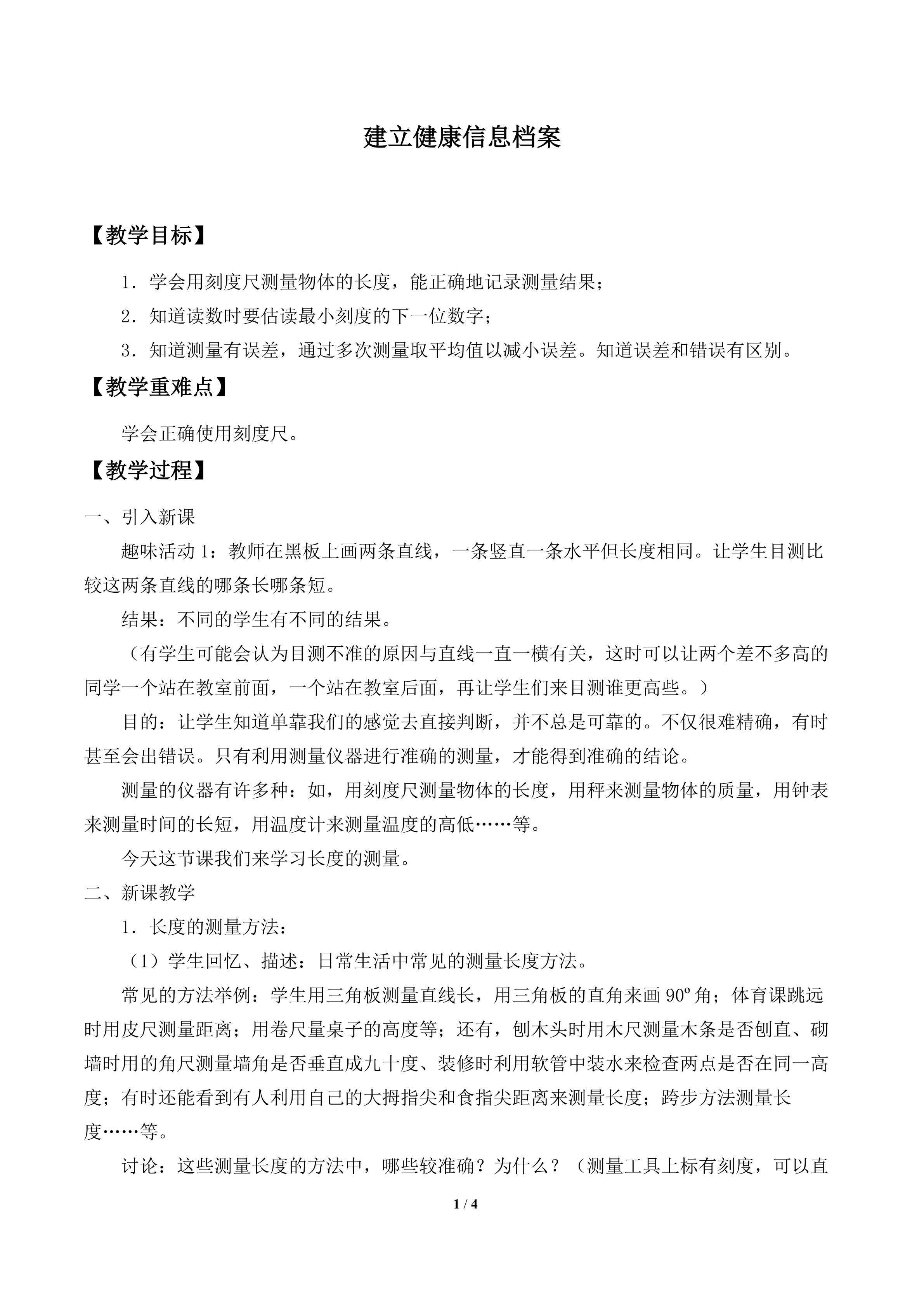 建立健康信息档案

【教学目标】

1．学会用刻度尺测量物体的长度，能正确地记录测量结果；

2．知道读数时要估读最小刻度的下一位数字；

3．知道测量有误差，通过多次测量取平均值以减小误差。知道误差和错误有区别。

【教学重难点】

学会正确使用刻度尺。

【教学过程】

一、引入新课

趣味活动 1：教师在黑板上画两条直线，一条竖直一条水平但长度相同。让学生目测比较这两条直线的哪条长哪条短。

结果：不同的学生有不同的结果。

（有学生可能会认为目测不准的原因与直线一直一横有关，这时可以让两个差不多高的同学一个站在教室前面，一个站在教室后面，再让学生们来目测谁更高些。）

目的：让学生知道单靠我们的感觉去直接判断，并不总是可靠的。不仅很难精确，有时甚至会出错误。只有利用测量仪器进行准确的测量，才能得到准确的结论。

测量的仪器有许多种：如，用刻度尺测量物体的长度，用秤来测量物体的质量，用钟表来测量时间的长短，用温度计来测量温度的高低……等。

今天这节课我们来学习长度的测量。

二、新课教学

1．长度的测量方法：

（1）学生回忆、描述：日常生活中常见的测量长度方法。

常见的方法举例：学生用三角板测量直线长，用三角板的直角来画 90º 角；体育课跳远时用皮尺测量距离；用卷尺量桌子的高度等；还有，刨木头时用木尺测量木条是否刨直、砌墙时用的角尺测量墙角是否垂直成九十度、装修时利用软管中装水来检查两点是否在同一高度；有时还能看到有人利用自己的大拇指尖和食指尖距离来测量长度；跨步方法测量长度……等。

讨论：这些测量长度的方法中，哪些较准确？为什么？（测量工具上标有刻度，可以直

1 / 4